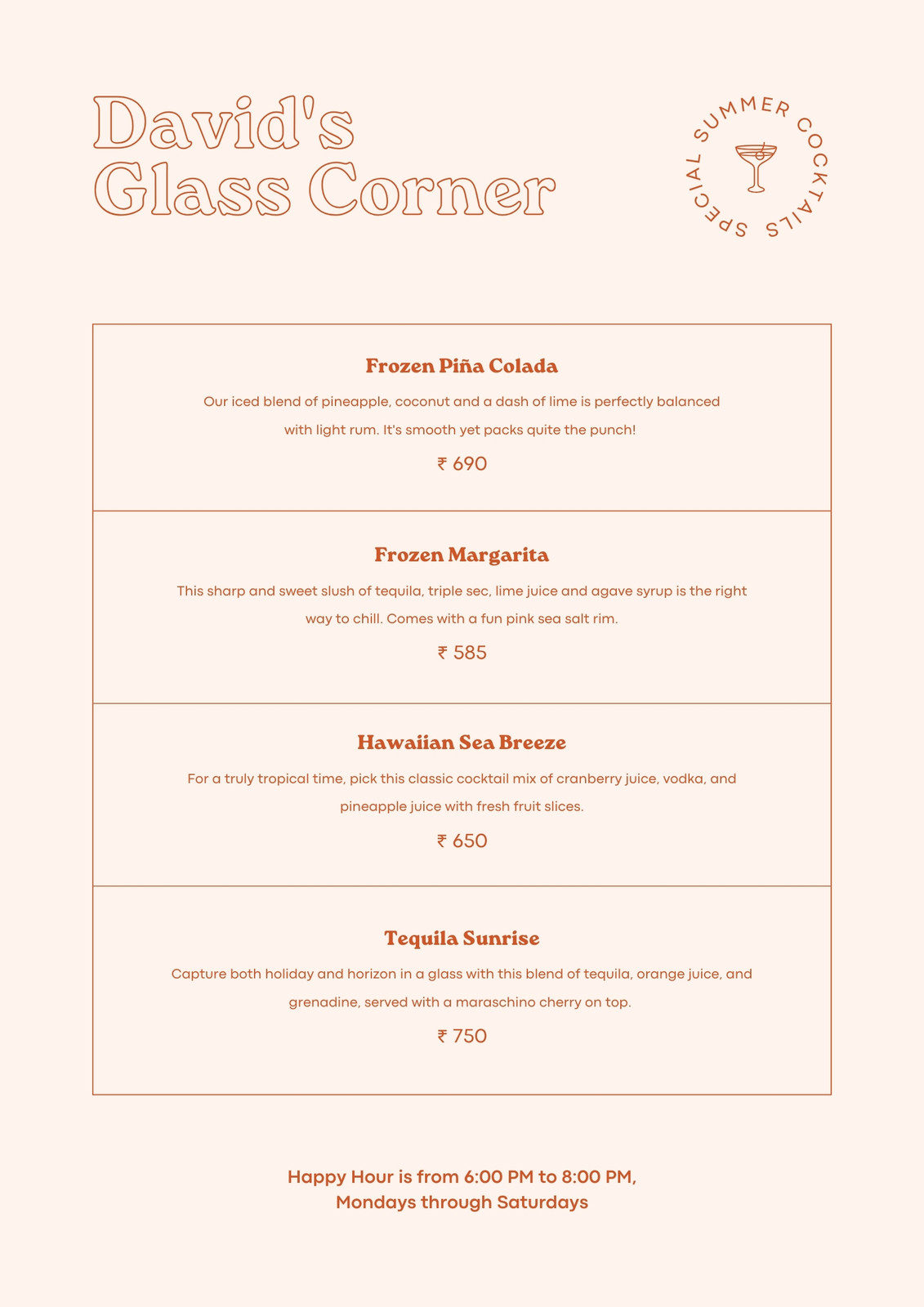 David's Glass Corner

SPECIAL SUMMER COCKTAILS

Frozen Piña Colada

Our iced blend of pineapple, coconut and a dash of lime is perfectly balanced with light rum. It's smooth yet packs quite the punch!

₹ 690

Frozen Margarita

This sharp and sweet slush of tequila, triple sec, lime juice and agave syrup is the right way to chill. Comes with a fun pink sea salt rim.

₹ 585

Hawaiian Sea Breeze

For a truly tropical time, pick this classic cocktail mix of cranberry juice, vodka, and pineapple juice with fresh fruit slices.

₹ 650

Tequila Sunrise

Capture both holiday and horizon in a glass with this blend of tequila, orange juice, and grenadine, served with a maraschino cherry on top.

₹ 750

Happy Hour is from 6:00 PM to 8:00 PM, Mondays through Saturdays